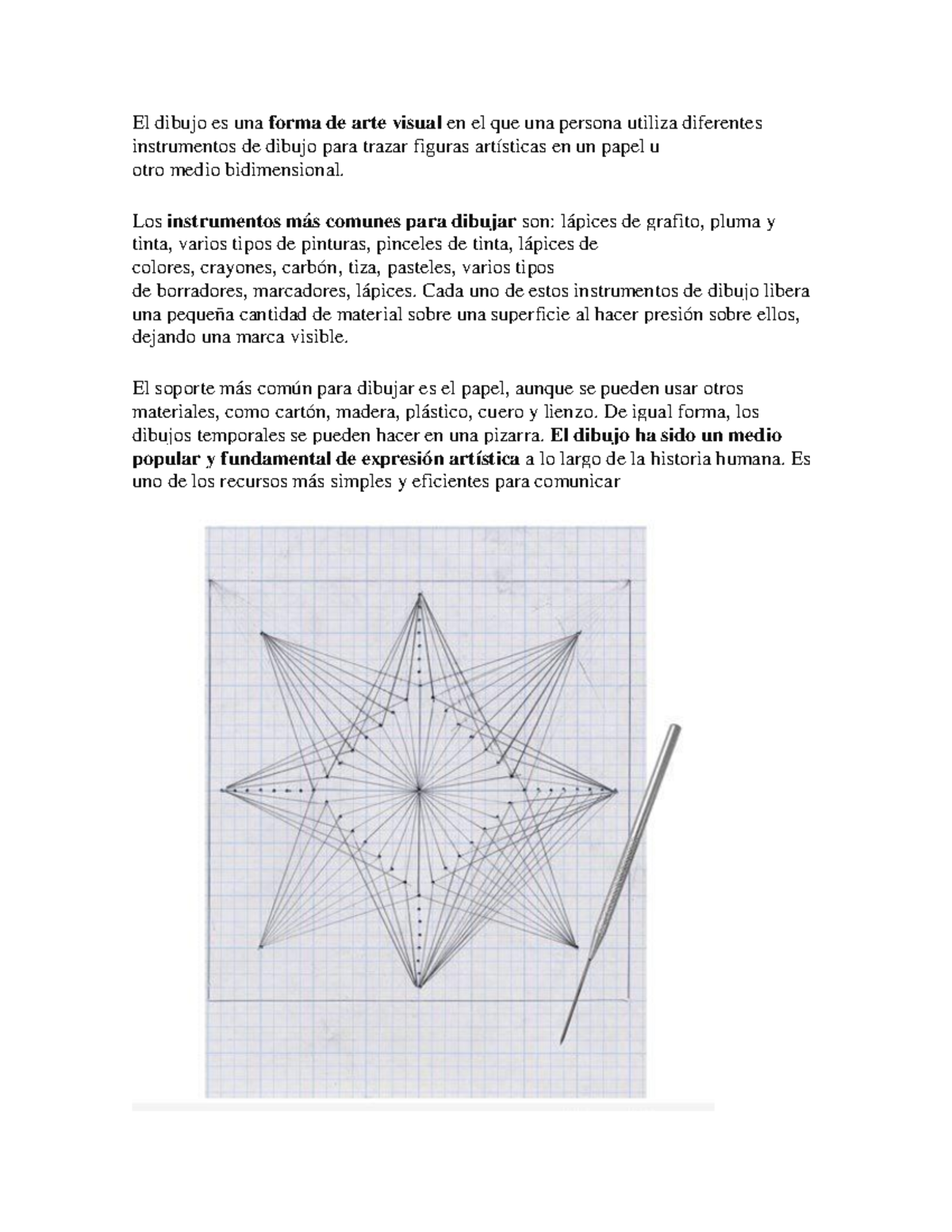 El dibujo es una forma de arte visual en el que una persona utiliza diferentes instrumentos de dibujo para trazar figuras artísticas en un papel u otro medio bidimensional.

Los instrumentos más comunes para dibujar son: lápices de grafito, pluma y tinta, varios tipos de pinturas, pinceles de tinta, lápices de colores, crayones, carbón, tiza, pasteles, varios tipos de borradores, marcadores, lápices. Cada uno de estos instrumentos de dibujo libera una pequeña cantidad de material sobre una superficie al hacer presión sobre ellos, dejando una marca visible.

El soporte más común para dibujar es el papel, aunque se pueden usar otros materiales, como cartón, madera, plástico, cuero y lienzo. De igual forma, los dibujos temporales se pueden hacer en una pizarra. El dibujo ha sido un medio popular y fundamental de expresión artística a lo largo de la historia humana. Es uno de los recursos más simples y eficientes para comunicar